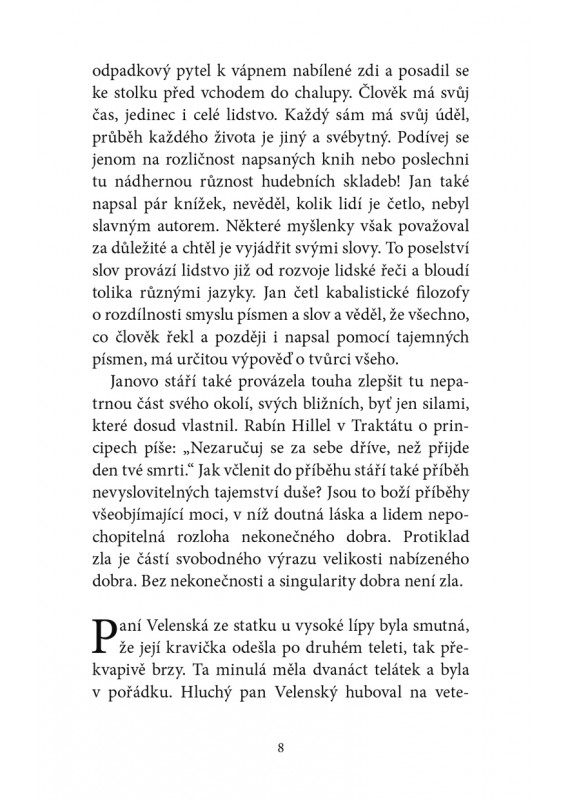 odpadkový pytel k vápnem nabílené zdi a posadil se ke stolku před vchodem do chalupy. Člověk má svůj čas, jedinec i celé lidstvo. Každý sám má svůj úděl, průběh každého života je jiný a svébytný. Podívej se jenom na rozličnost napsaných knih nebo poslechni tu nádhernou různost hudebních skladeb! Jan také napsal pár knížek, nevěděl, kolik lidí je četlo, nebyl slavným autorem. Některé myšlenky však považoval za důležité a chtěl je vyjádřit svými slovy. To poselství slov provází lidstvo již od rozvoje lidské řeči a bloudí tolika různými jazyky. Jan četl kabalistické filozofy o rozdílnosti smyslu písmen a slov a věděl, že všechno, co člověk řekl a později i napsal pomocí tajemných písmen, má určitou výpověď o tvůrci všeho.

Janovo stáří také provázela touha zlepšit tu nepatrnou část svého okolí, svých bližních, byť jen silami, které dosud vlastnil. Rabín Hillel v Traktátu o principech píše: „Nezaručuj se za sebe dříve, než přijde den tvé smrti.“ Jak včlenit do příběhu stáří také příběh nevyslovitelných tajemství duše? Jsou to boží příběhy všeobjímající moci, v níž doutná láska a lidem nepochopitelná rozloha nekonečného dobra. Protiklad zla je částí svobodného výrazu velikosti nabízeného dobra. Bez nekonečnosti a singularity dobra není zla.

Paní Velenská ze statku u vysoké lípy byla smutná, že její kravička odešla po druhém teleti, tak překvapivě brzy. Ta minulá měla dvanáct telátek a byla v pořádku. Hluchý pan Velenský huboval na vete-

8